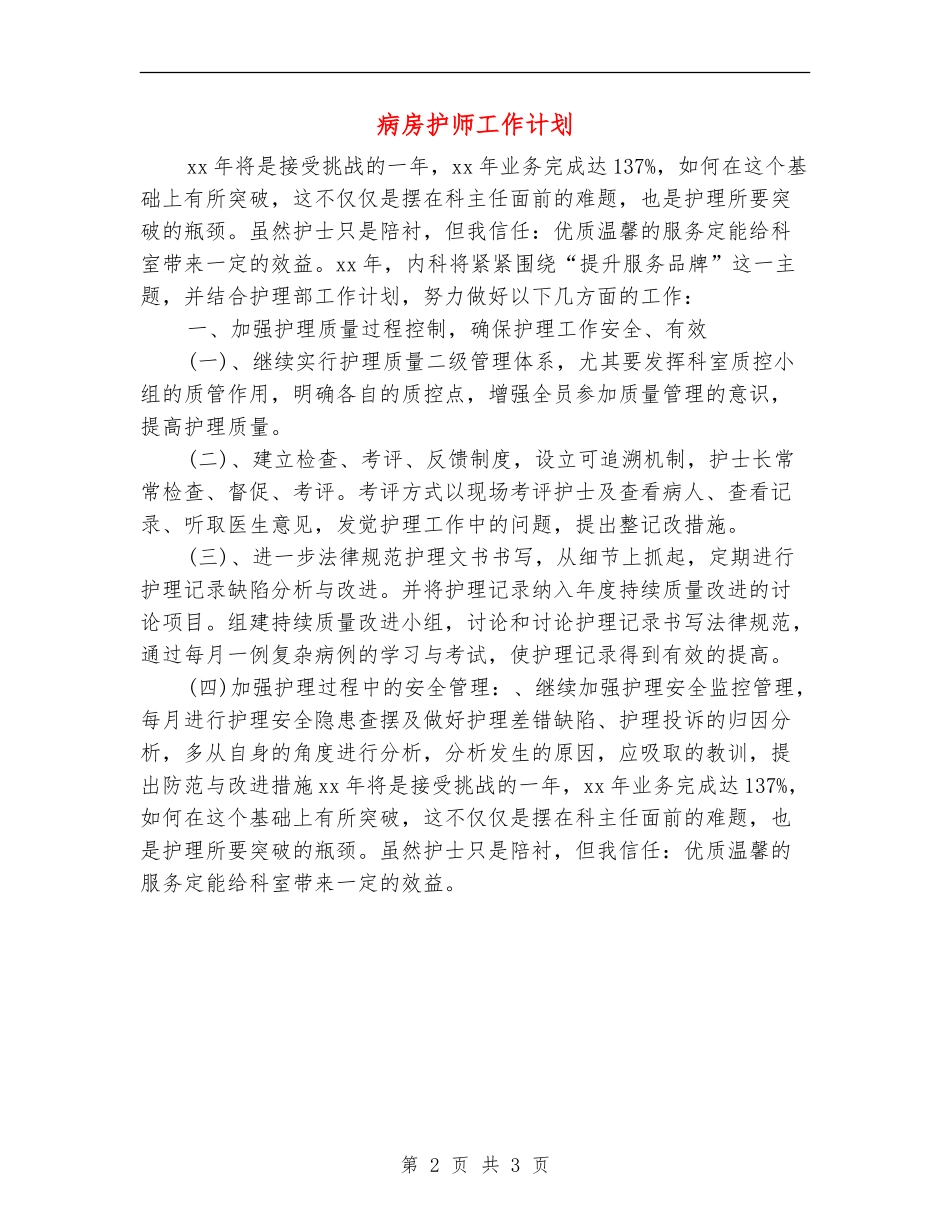 病房护师工作计划

xx 年将是接受挑战的一年，xx 年业务完成达 137%，如何在这个基础上有所突破，这不仅仅是摆在科主任面前的难题，也是护理所要突破的瓶颈。虽然护士只是陪衬，但我信任：优质温馨的服务定能给科室带来一定的效益。xx 年，内科将紧紧围绕“提升服务品牌”这一主题，并结合护理部工作计划，努力做好以下几方面的工作：

一、加强护理质量过程控制，确保护理工作安全、有效

(一)、继续实行护理质量二级管理体系，尤其要发挥科室质控小组的质管作用，明确各自的质控点，增强全员参加质量管理的意识，提高护理质量。

(二)、建立检查、考评、反馈制度，设立可追溯机制，护士长常常检查、督促、考评。考评方式以现场考评护士及查看病人、查看记录、听取医生意见，发觉护理工作中的问题，提出整记改措施。

(三)、进一步法律规范护理文书书写，从细节上抓起，定期进行护理记录缺陷分析与改进。并将护理记录纳入年度持续质量改进的讨论项目。组建持续质量改进小组，讨论和讨论护理记录书写法律规范，通过每月一例复杂病例的学习与考试，使护理记录得到有效的提高。

(四)加强护理过程中的安全管理：、继续加强护理安全监控管理，每月进行护理安全隐患查摆及做好护理差错缺陷、护理投诉的归因分析，多从自身的角度进行分析，分析发生的原因，应吸取的教训，提出防范与改进措施 xx 年将是接受挑战的一年，xx 年业务完成达 137%，如何在这个基础上有所突破，这不仅仅是摆在科主任面前的难题，也是护理所要突破的瓶颈。虽然护士只是陪衬，但我信任：优质温馨的服务定能给科室带来一定的效益。

第 2 页 共 3 页